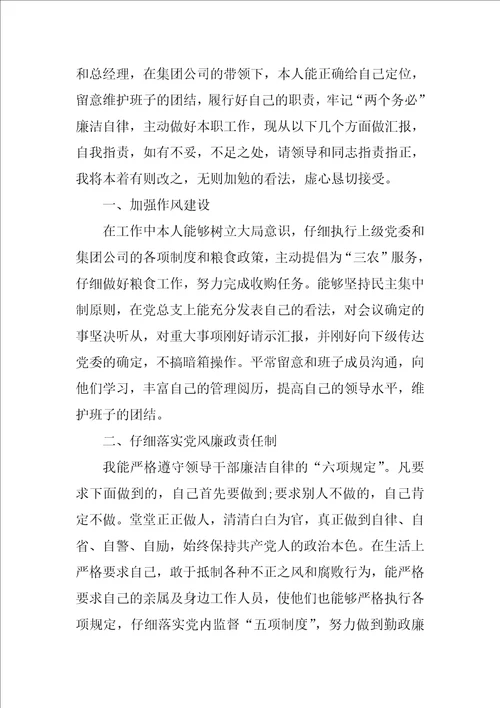 和总经理，在集团公司的带领下，本人能正确给自己定位，留意维护班子的团结，履行好自己的职责，牢记“两个务必”廉洁自律，主动做好本职工作，现从以下几个方面做汇报，自我指责，如有不妥，不足之处，请领导和同志指责指正，我将本着有则改之，无则加勉的看法，虚心恳切接受。

一、加强作风建设

在工作中本人能够树立大局意识，仔细执行上级党委和集团公司的各项制度和粮食政策，主动提倡为“三农”服务，仔细做好粮食工作，努力完成收购任务。能够坚持民主集中制原则，在党总支上能充分发表自己的看法，对会议确定的事坚决听从，对重大事项刚好请示汇报，并刚好向下级传达党委的确定，不搞暗箱操作。平常留意和班子成员沟通，向他们学习，丰富自己的管理阅历，提高自己的领导水平，维护班子的团结。

二、仔细落实党风廉政责任制

我能严格遵守领导干部廉洁自律的“六项规定”。凡要求下面做到的，自己首先要做到;要求别人不做的，自己肯定不做。堂堂正正做人，清清白白为官，真正做到自律、自省、自警、自励，始终保持共产党人的政治本色。在生活上严格要求自己，敢于抵制各种不正之风和腐败行为，能严格要求自己的亲属及身边工作人员，使他们也能够严格执行各项规定，仔细落实党内监督“五项制度”，努力做到勤政廉